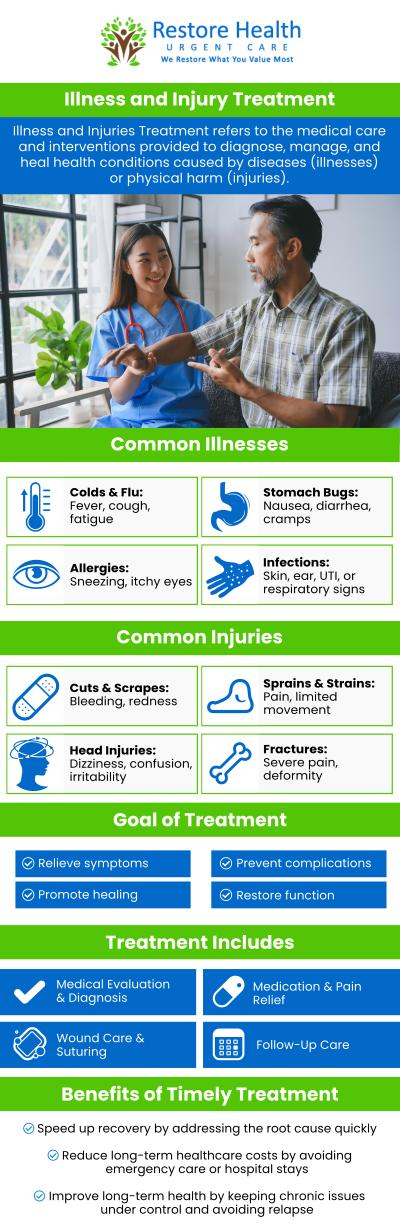 Restore Health
URGENT CARE
We Restore What You Value Most

Illness and Injury Treatment

Illness and Injuries Treatment refers to the medical care and interventions provided to diagnose, manage, and heal health conditions caused by diseases (illnesses) or physical harm (injuries).

Common Illnesses

Colds & Flu: Fever, cough, fatigue

Stomach Bugs: Nausea, diarrhea, cramps

Allergies: Sneezing, itchy eyes

Infections: Skin, ear, UTI, or respiratory signs

Common Injuries

Cuts & Scrapes: Bleeding, redness

Sprains & Strains: Pain, limited movement

Head Injuries: Dizziness, confusion, irritability

Fractures: Severe pain, deformity

Goal of Treatment

Relieve symptoms

Prevent complications

Promote healing

Restore function

Treatment Includes

Medical Evaluation & Diagnosis

Medication & Pain Relief

Wound Care & Suturing

Follow-Up Care

Benefits of Timely Treatment

Speed up recovery by addressing the root cause quickly

Reduce long-term healthcare costs by avoiding emergency care or hospital stays

Improve long-term health by keeping chronic issues under control and avoiding relapse